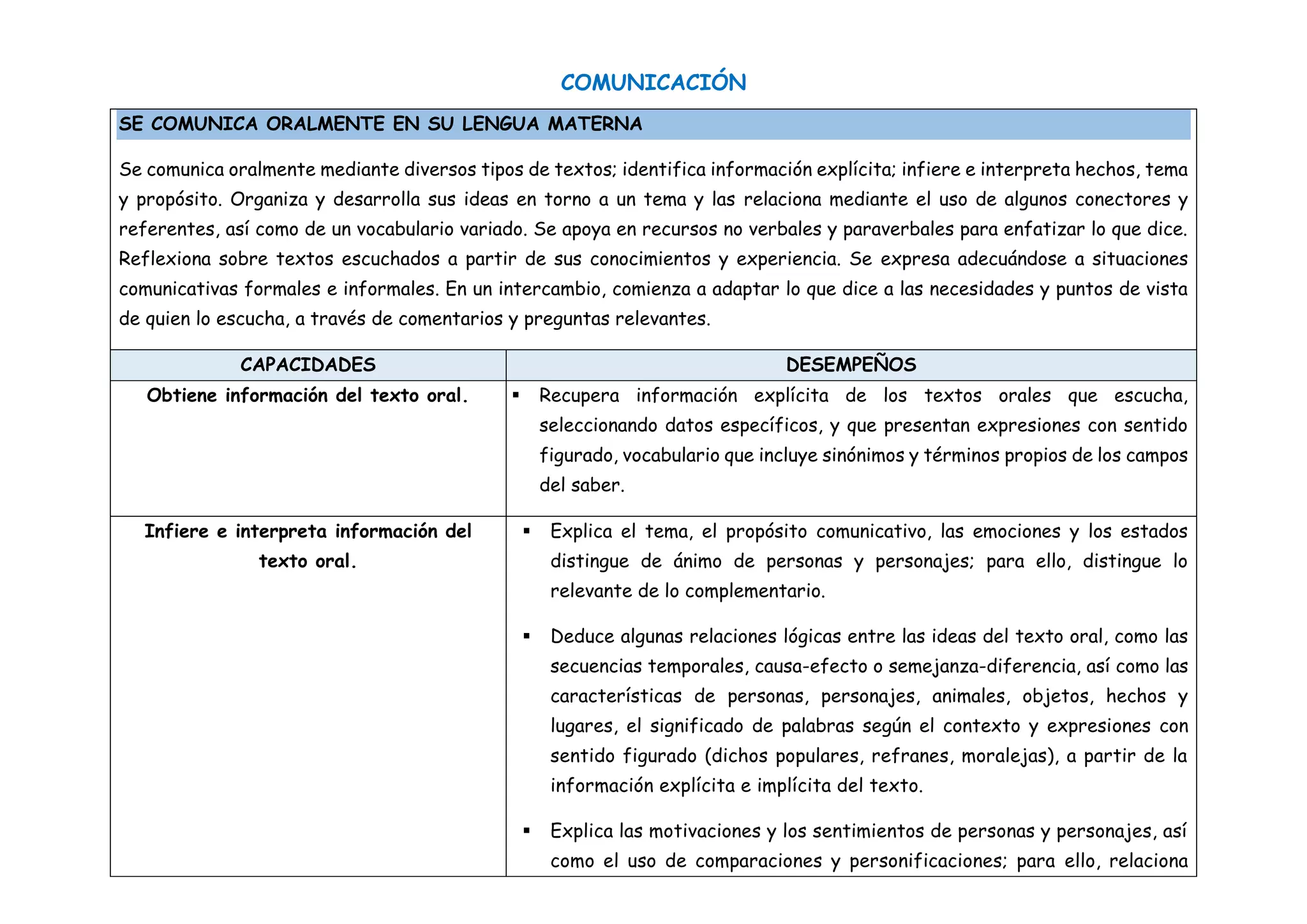 COMUNICACIÓN

SE COMUNICA ORALMENTE EN SU LENGUA MATERNA

Se comunica oralmente mediante diversos tipos de textos; identifica información explícita; infiere e interpreta hechos, tema y propósito. Organiza y desarrolla sus ideas en torno a un tema y las relaciona mediante el uso de algunos conectores y referentes, así como de un vocabulario variado. Se apoya en recursos no verbales y paraverbales para enfatizar lo que dice. Reflexiona sobre textos escuchados a partir de sus conocimientos y experiencia. Se expresa adecuándose a situaciones comunicativas formales e informales. En un intercambio, comienza a adaptar lo que dice a las necesidades y puntos de vista de quien lo escucha, a través de comentarios y preguntas relevantes.

| CAPACIDADES | DESEMPEÑOS |
|---|---|
| Obtiene información del texto oral. | ▪ Recupera información explícita de los textos orales que escucha, seleccionando datos específicos, y que presentan expresiones con sentido figurado, vocabulario que incluye sinónimos y términos propios de los campos del saber. |
| Infiere e interpreta información del texto oral. | ▪ Explica el tema, el propósito comunicativo, las emociones y los estados distingue de ánimo de personas y personajes; para ello, distingue lo relevante de lo complementario. ▪ Deduce algunas relaciones lógicas entre las ideas del texto oral, como las secuencias temporales, causa-efecto o semejanza-diferencia, así como las características de personas, personajes, animales, objetos, hechos y lugares, el significado de palabras según el contexto y expresiones con sentido figurado (dichos populares, refranes, moralejas), a partir de la información explícita e implícita del texto. ▪ Explica las motivaciones y los sentimientos de personas y personajes, así como el uso de comparaciones y personificaciones; para ello, relaciona |